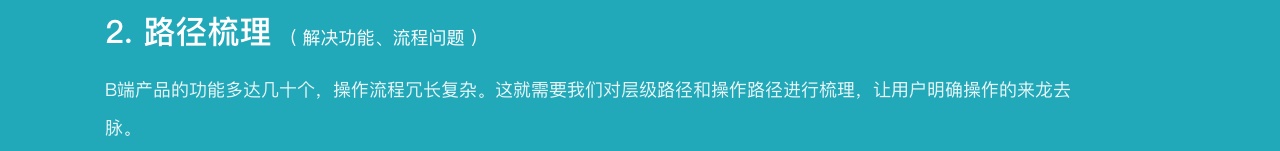 2. 路径梳理 （解决功能、流程问题）

B端产品的功能多达几十个，操作流程冗长复杂。这就需要我们对层级路径和操作路径进行梳理，让用户明确操作的来龙去脉。